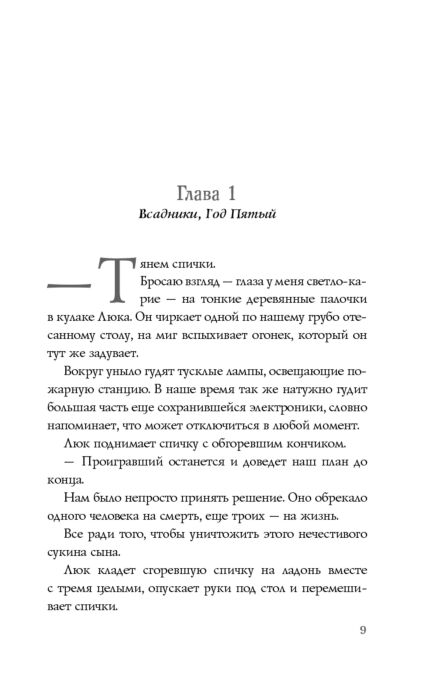 Глава 1

Всадники, Год Пятый

— Тянем спички.

Бросаю взгляд — глаза у меня светло-карие — на тонкие деревянные палочки в кулаке Люка. Он чиркает одной по нашему грубо отесанному столу, на миг вспыхивает огонек, который он тут же задувает.

Вокруг уныло гудят тусклые лампы, освещающие пожарную станцию. В наше время так же натужно гудит большая часть еще сохранившейся электроники, словно напоминает, что может отключиться в любой момент.

Люк поднимает спичку с обгоревшим кончиком.

— Проигравший останется и доведет наш план до конца.

Нам было непросто принять решение. Оно обрекало одного человека на смерть, еще троих — на жизнь.

Все ради того, чтобы уничтожить этого нечестивого сукина сына.

Люк кладет сгоревшую спичку на ладонь вместе с тремя целыми, опускает руки под стол и перемешивает спички.

9